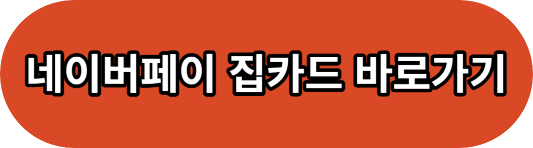 네이버페이 집카드 바로가기